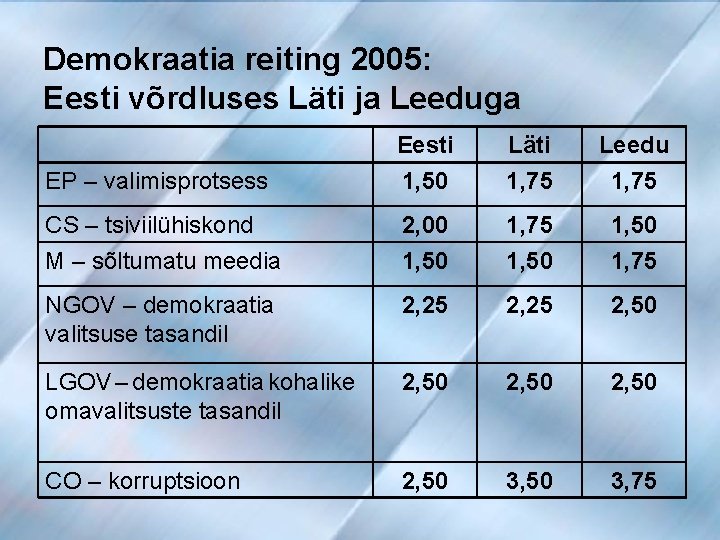 Demokraatia reiting 2005:
Eesti võrdluses Läti ja Leeduga

| | Eesti | Läti | Leedu |
|---|---|---|---|
| EP – valimisprotsess | 1,50 | 1,75 | 1,75 |
| CS – tsiviilühiskond | 2,00 | 1,75 | 1,50 |
| M – sõltumatu meedia | 1,50 | 1,50 | 1,75 |
| NGOV – demokraatia valitsuse tasandil | 2,25 | 2,25 | 2,50 |
| LGOV – demokraatia kohalike omavalitsuste tasandil | 2,50 | 2,50 | 2,50 |
| CO – korruptsioon | 2,50 | 3,50 | 3,75 |